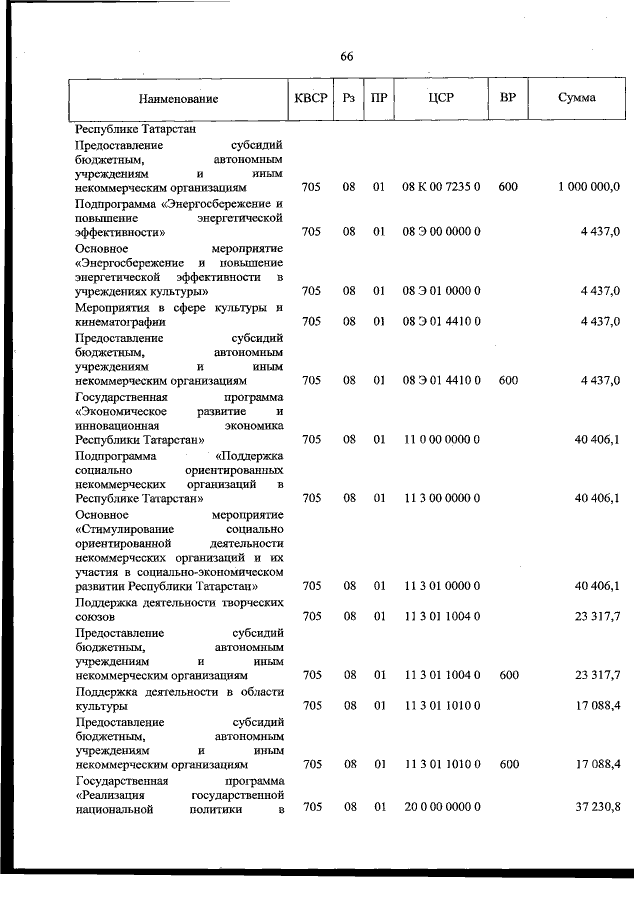 66

| Наименование | КВСР | Рз | ПР | ЦСР | ВР | Сумма |
|---|---|---|---|---|---|---|
| Республике Татарстан | | | | | | |
| Предоставление субсидий бюджетным, автономным учреждениям и иным некоммерческим организациям | 705 | 08 | 01 | 08 К 00 7235 0 | 600 | 1 000 000,0 |
| Подпрограмма «Энергосбережение и повышение энергетической эффективности» | 705 | 08 | 01 | 08 Э 00 0000 0 | | 4 437,0 |
| Основное мероприятие «Энергосбережение и повышение энергетической эффективности в учреждениях культуры» | 705 | 08 | 01 | 08 Э 01 0000 0 | | 4 437,0 |
| Мероприятия в сфере культуры и кинематографии | 705 | 08 | 01 | 08 Э 01 4410 0 | | 4 437,0 |
| Предоставление субсидий бюджетным, автономным учреждениям и иным некоммерческим организациям | 705 | 08 | 01 | 08 Э 01 4410 0 | 600 | 4 437,0 |
| Государственная программа «Экономическое развитие и инновационная экономика Республики Татарстан» | 705 | 08 | 01 | 11 0 00 0000 0 | | 40 406,1 |
| Подпрограмма «Поддержка социально ориентированных некоммерческих организаций в Республике Татарстан» | 705 | 08 | 01 | 11 3 00 0000 0 | | 40 406,1 |
| Основное мероприятие «Стимулирование социально ориентированной деятельности некоммерческих организаций и их участия в социально-экономическом развитии Республики Татарстан» | 705 | 08 | 01 | 11 3 01 0000 0 | | 40 406,1 |
| Поддержка деятельности творческих союзов | 705 | 08 | 01 | 11 3 01 1004 0 | | 23 317,7 |
| Предоставление субсидий бюджетным, автономным учреждениям и иным некоммерческим организациям | 705 | 08 | 01 | 11 3 01 1004 0 | 600 | 23 317,7 |
| Поддержка деятельности в области культуры | 705 | 08 | 01 | 11 3 01 1010 0 | | 17 088,4 |
| Предоставление субсидий бюджетным, автономным учреждениям и иным некоммерческим организациям | 705 | 08 | 01 | 11 3 01 1010 0 | 600 | 17 088,4 |
| Государственная программа «Реализация государственной национальной политики в | 705 | 08 | 01 | 20 0 00 0000 0 | | 37 230,8 |